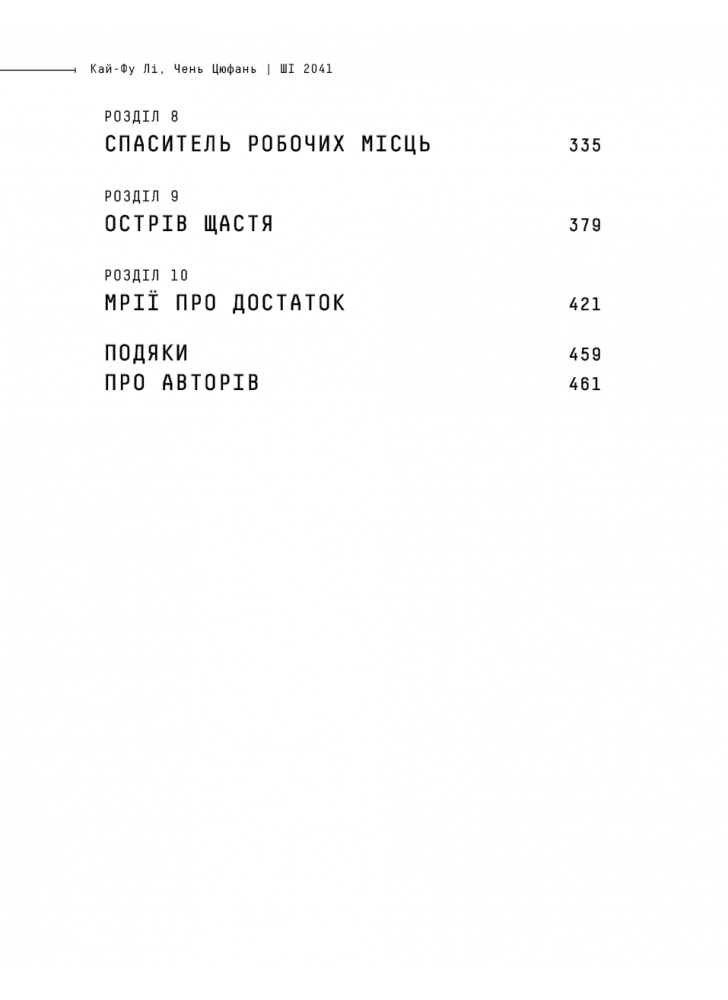 Кай-Фу Лі, Чень Цюфань | ШІ 2041

РОЗДІЛ 8
СПАСИТЕЛЬ РОБОЧИХ МІСЦЬ 335

РОЗДІЛ 9
ОСТРІВ ЩАСТЯ 379

РОЗДІЛ 10
МРІЇ ПРО ДОСТАТОК 421

ПОДЯКИ 459
ПРО АВТОРІВ 461